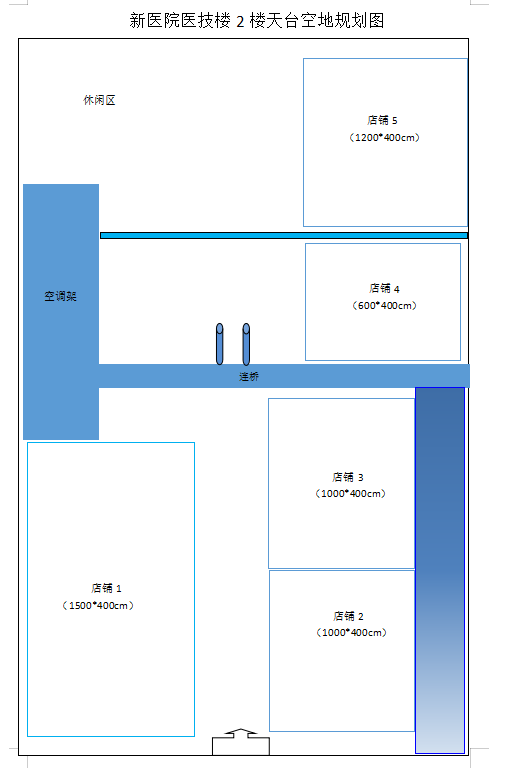 新医院医技楼 2 楼天台空地规划图

休闲区

店铺 5
（1200*400cm）

空调架

店铺 4
（600*400cm）

连桥

店铺 3
（1000*400cm）

店铺 1
（1500*400cm）

店铺 2
（1000*400cm）